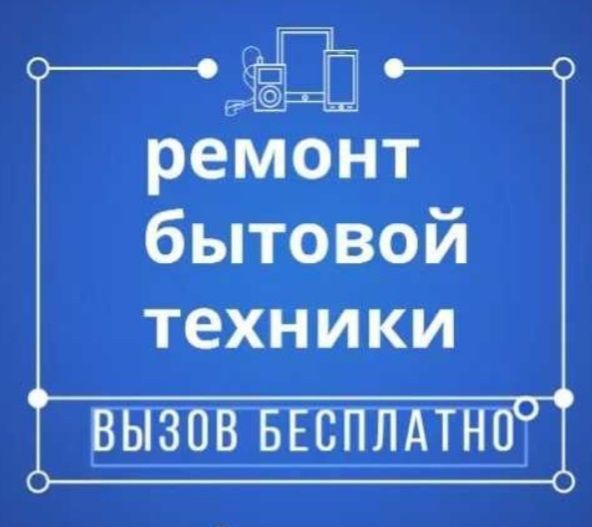 ремонт бытовой техники

ВЫЗОВ БЕСПЛАТНО